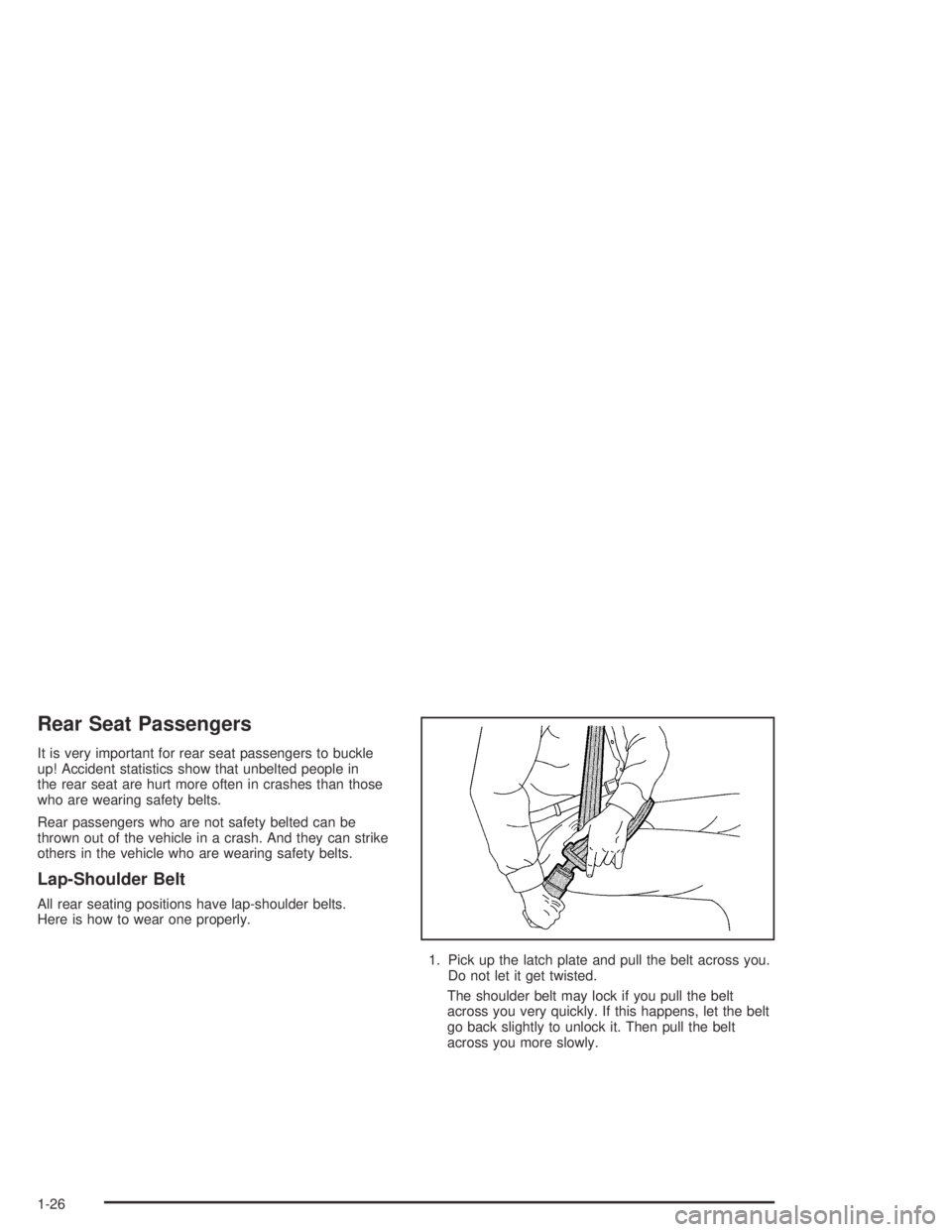 Rear Seat Passengers

It is very important for rear seat passengers to buckle up! Accident statistics show that unbelted people in the rear seat are hurt more often in crashes than those who are wearing safety belts.

Rear passengers who are not safety belted can be thrown out of the vehicle in a crash. And they can strike others in the vehicle who are wearing safety belts.

Lap-Shoulder Belt

All rear seating positions have lap-shoulder belts. Here is how to wear one properly.

1. Pick up the latch plate and pull the belt across you. Do not let it get twisted.

The shoulder belt may lock if you pull the belt across you very quickly. If this happens, let the belt go back slightly to unlock it. Then pull the belt across you more slowly.

1-26

carmanualsonline.info